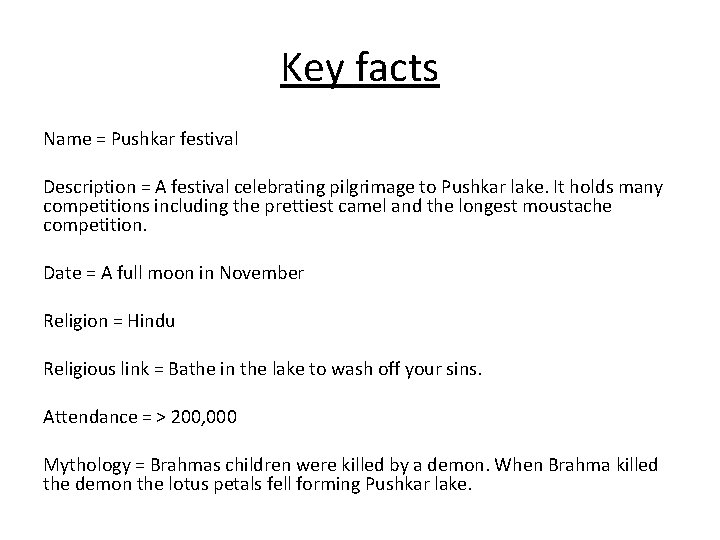 Key facts

Name = Pushkar festival

Description = A festival celebrating pilgrimage to Pushkar lake. It holds many competitions including the prettiest camel and the longest moustache competition.

Date = A full moon in November

Religion = Hindu

Religious link = Bathe in the lake to wash off your sins.

Attendance = > 200,000

Mythology = Brahmas children were killed by a demon. When Brahma killed the demon the lotus petals fell forming Pushkar lake.